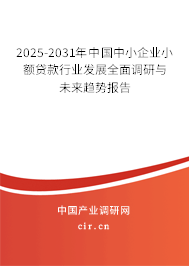 2025-2031年中国中小企业小额贷款行业发展全面调研与未来趋势报告

中国产业调研网

cir.cn